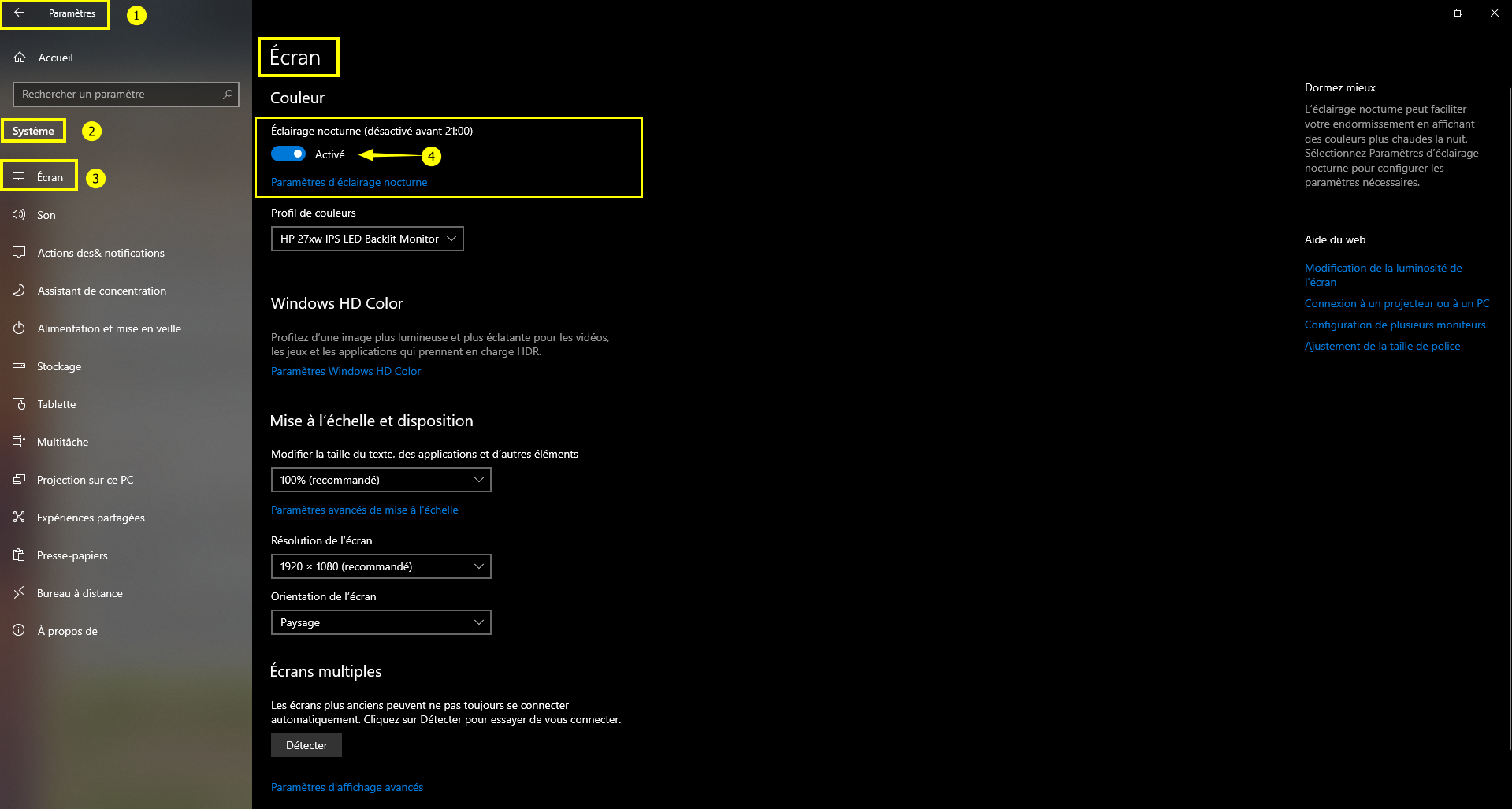 Paramètres 1

Accueil

Rechercher un paramètre

Système 2

Écran 3

Son

Actions des& notifications

Assistant de concentration

Alimentation et mise en veille

Stockage

Tablette

Multitâche

Projection sur ce PC

Expériences partagées

Presse-papiers

Bureau à distance

À propos de

Écran

Couleur

Éclairage nocturne (désactivé avant 21:00)

Activé 4

Paramètres d'éclairage nocturne

Profil de couleurs

HP 27xw IPS LED Backlit Monitor

Windows HD Color

Profitez d'une image plus lumineuse et plus éclatante pour les vidéos, les jeux et les applications qui prennent en charge HDR.

Paramètres Windows HD Color

Mise à l'échelle et disposition

Modifier la taille du texte, des applications et d'autres éléments

100% (recommandé)

Paramètres avancés de mise à l'échelle

Résolution de l'écran

1920 × 1080 (recommandé)

Orientation de l'écran

Paysage

Écrans multiples

Les écrans plus anciens peuvent ne pas toujours se connecter automatiquement. Cliquez sur Détecter pour essayer de vous connecter.

Détecter

Paramètres d'affichage avancés

Dormez mieux

L'éclairage nocturne peut faciliter votre endormissement en affichant des couleurs plus chaudes la nuit. Sélectionnez Paramètres d'éclairage nocturne pour configurer les paramètres nécessaires.

Aide du web

Modification de la luminosité de l'écran

Connexion à un projecteur ou à un PC

Configuration de plusieurs moniteurs

Ajustement de la taille de police